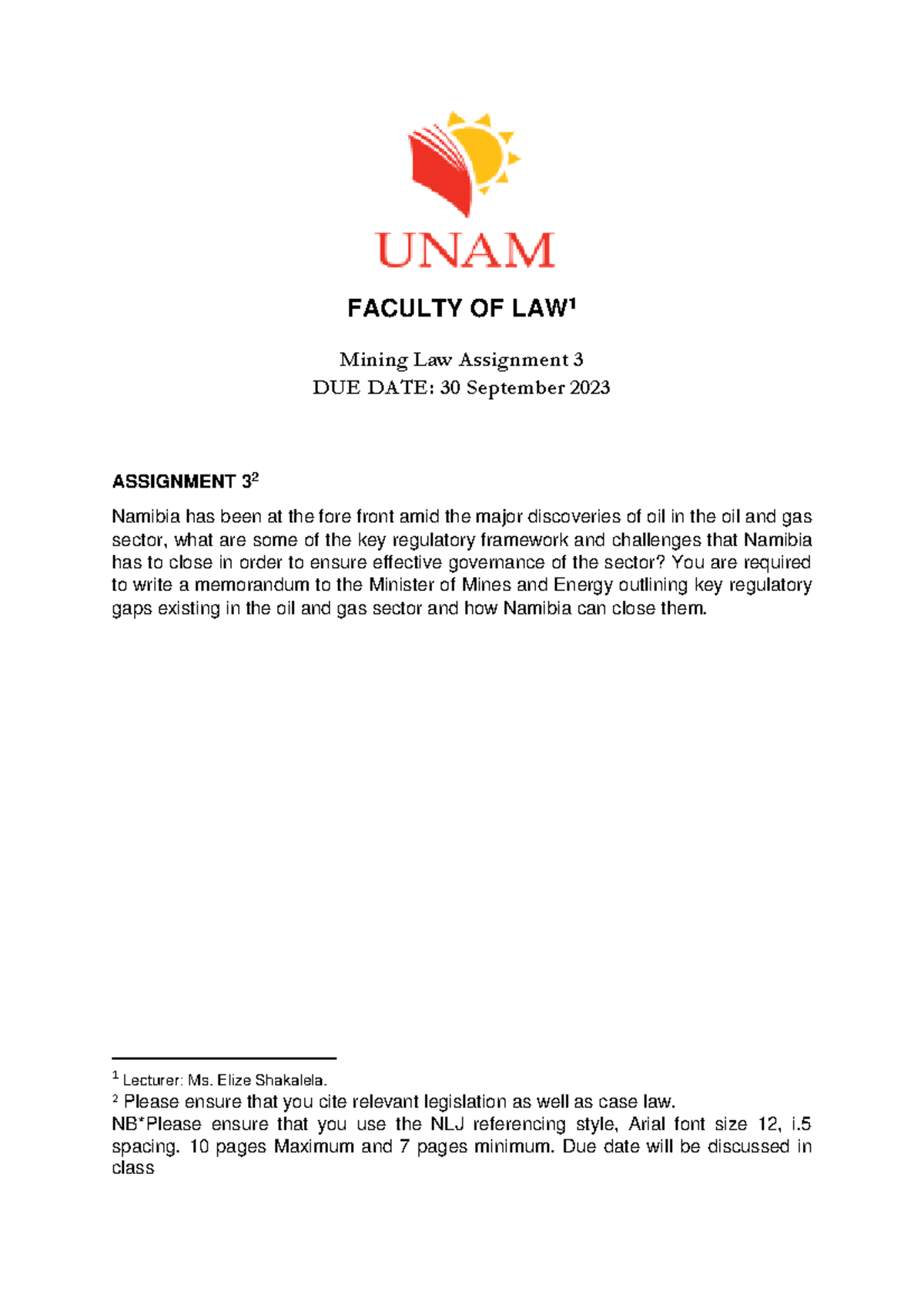 UNAM

FACULTY OF LAW$^1$

Mining Law Assignment 3
DUE DATE: 30 September 2023

ASSIGNMENT 3$^2$

Namibia has been at the fore front amid the major discoveries of oil in the oil and gas sector, what are some of the key regulatory framework and challenges that Namibia has to close in order to ensure effective governance of the sector? You are required to write a memorandum to the Minister of Mines and Energy outlining key regulatory gaps existing in the oil and gas sector and how Namibia can close them.

$^1$ Lecturer: Ms. Elize Shakalela.
$^2$ Please ensure that you cite relevant legislation as well as case law.
NB*Please ensure that you use the NLJ referencing style, Arial font size 12, i.5 spacing. 10 pages Maximum and 7 pages minimum. Due date will be discussed in class